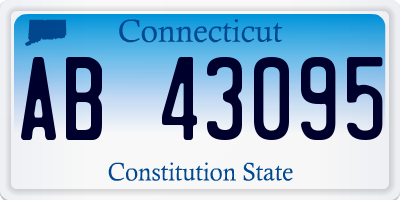 Connecticut

AB 43095

Constitution State